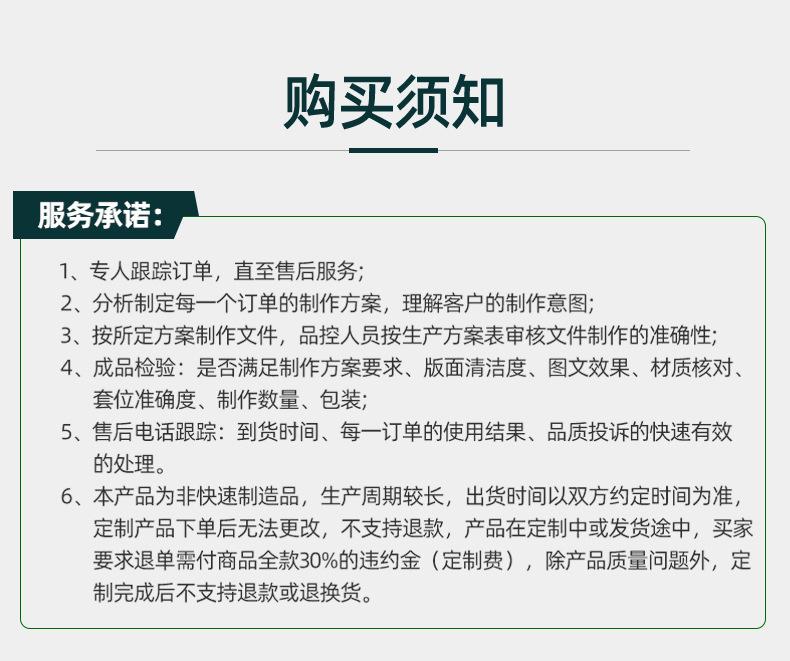 购买须知

服务承诺：

1、专人跟踪订单，直至售后服务；
2、分析制定每一个订单的制作方案，理解客户的制作意图；
3、按所定方案制作文件，品控人员按生产方案表审核文件制作的准确性；
4、成品检验：是否满足制作方案要求、版面清洁度、图文效果、材质核对、套位准确度、制作数量、包装；
5、售后电话跟踪：到货时间、每一订单的使用结果、品质投诉的快速有效的处理。
6、本产品为非快速制造品，生产周期较长，出货时间以双方约定时间为准，定制产品下单后无法更改，不支持退款，产品在定制中或发货途中，买家要求退单需付商品全款30%的违约金（定制费），除产品质量问题外，定制完成后不支持退款或退换货。